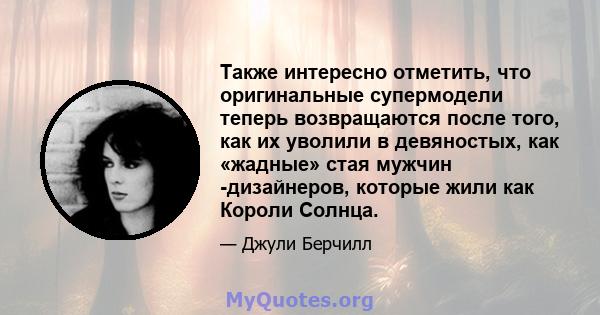 Также интересно отметить, что оригинальные супермодели теперь возвращаются после того, как их уволили в девяностых, как «жадные» стая мужчин -дизайнеров, которые жили как Короли Солнца.

— Джули Берчилл

MyQuotes.org